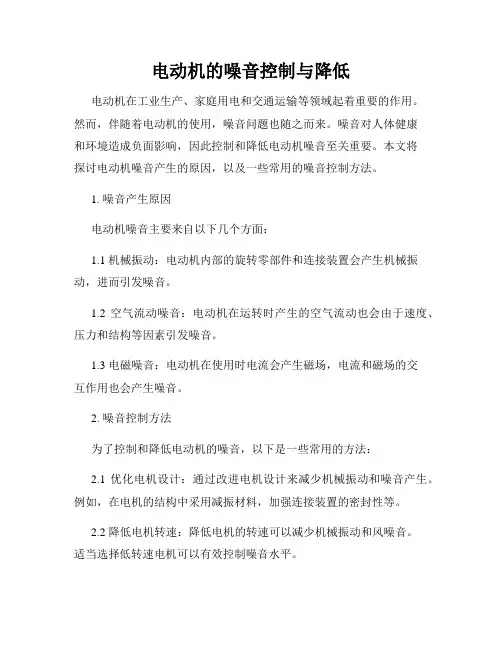 电动机的噪音控制与降低

电动机在工业生产、家庭用电和交通运输等领域起着重要的作用。然而，伴随着电动机的使用，噪音问题也随之而来。噪音对人体健康和环境造成负面影响，因此控制和降低电动机噪音至关重要。本文将探讨电动机噪音产生的原因，以及一些常用的噪音控制方法。

1. 噪音产生原因

电动机噪音主要来自以下几个方面：

1.1 机械振动：电动机内部的旋转零部件和连接装置会产生机械振动，进而引发噪音。

1.2 空气流动噪音：电动机在运转时产生的空气流动也会由于速度、压力和结构等因素引发噪音。

1.3 电磁噪音：电动机在使用时电流会产生磁场，电流和磁场的交互作用也会产生噪音。

2. 噪音控制方法

为了控制和降低电动机的噪音，以下是一些常用的方法：

2.1 优化电机设计：通过改进电机设计来减少机械振动和噪音产生。例如，在电机的结构中采用减振材料，加强连接装置的密封性等。

2.2 降低电机转速：降低电机的转速可以减少机械振动和风噪音。适当选择低转速电机可以有效控制噪音水平。